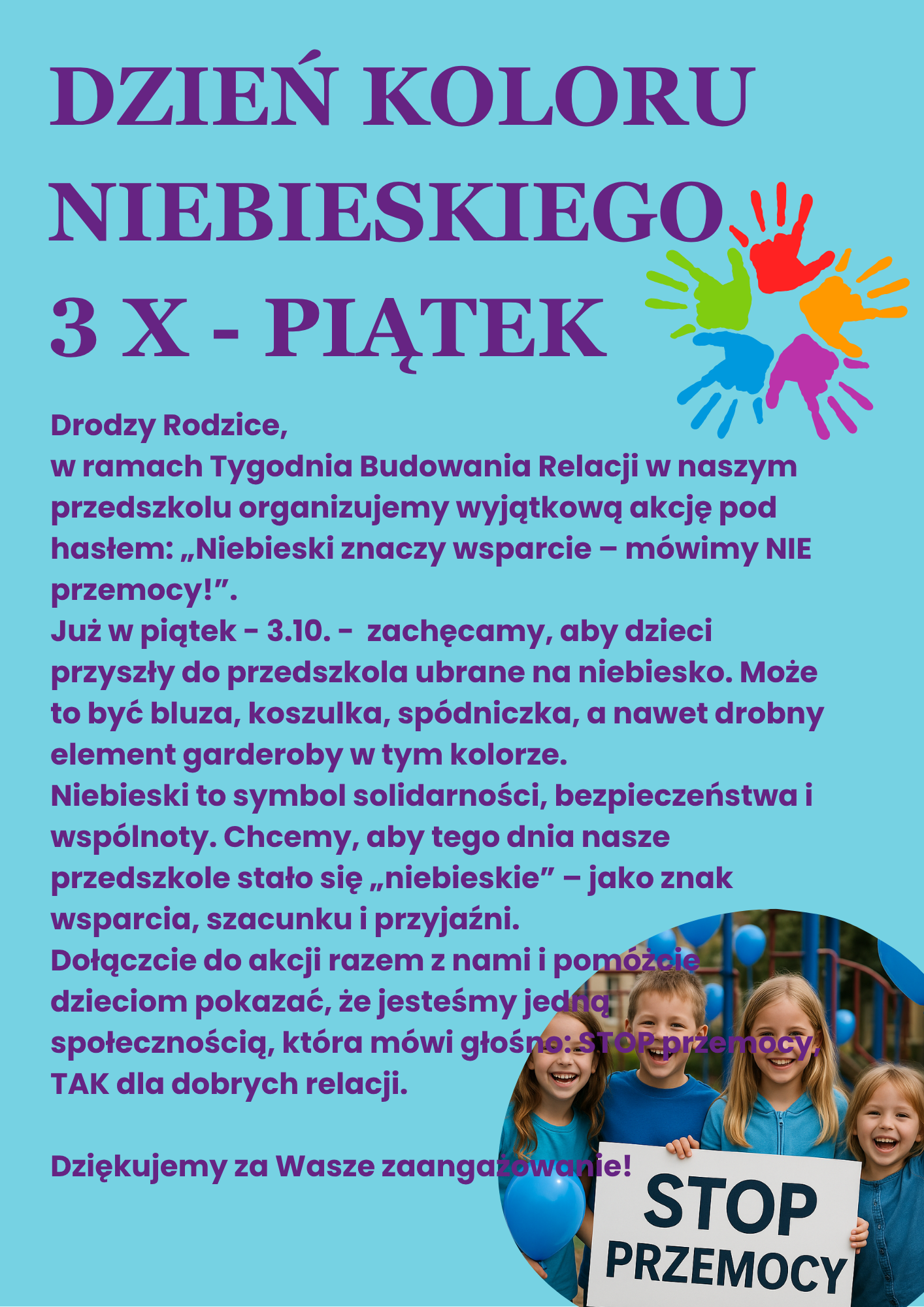 DZIEŃ KOLORU NIEBIESKIEGO
3 X - PIĄTEK

Drodzy Rodzice,
w ramach Tygodnia Budowania Relacji w naszym przedszkolu organizujemy wyjątkową akcję pod hasłem: „Niebieski znaczy wsparcie – mówimy NIE przemocy!”.
Już w piątek - 3.10. - zachęcamy, aby dzieci przyszły do przedszkola ubrane na niebiesko. Może to być bluza, koszulka, spódniczka, a nawet drobny element garderoby w tym kolorze.
Niebieski to symbol solidarności, bezpieczeństwa i wspólnoty. Chcemy, aby tego dnia nasze przedszkole stało się „niebieskie” – jako znak wsparcia, szacunku i przyjaźni.
Dołączcie do akcji razem z nami i pomóżcie dzieciom pokazać, że jesteśmy jedną społecznością, która mówi głośno: STOP przemocy, TAK dla dobrych relacji.

Dziękujemy za Wasze zaangażowanie!

STOP PRZEMOCY